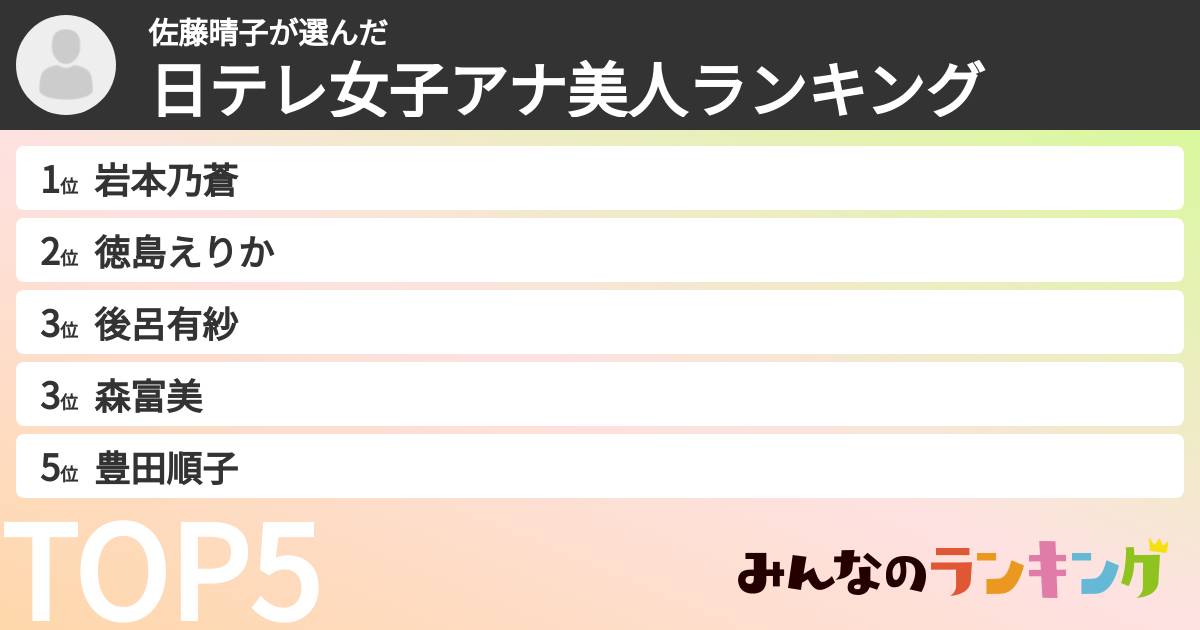 佐藤晴子が選んだ
日テレ女子アナ美人ランキング

1位 岩本乃蒼
2位 徳島えりか
3位 後呂有紗
3位 森富美
5位 豊田順子

TOP5

みんなのランキング